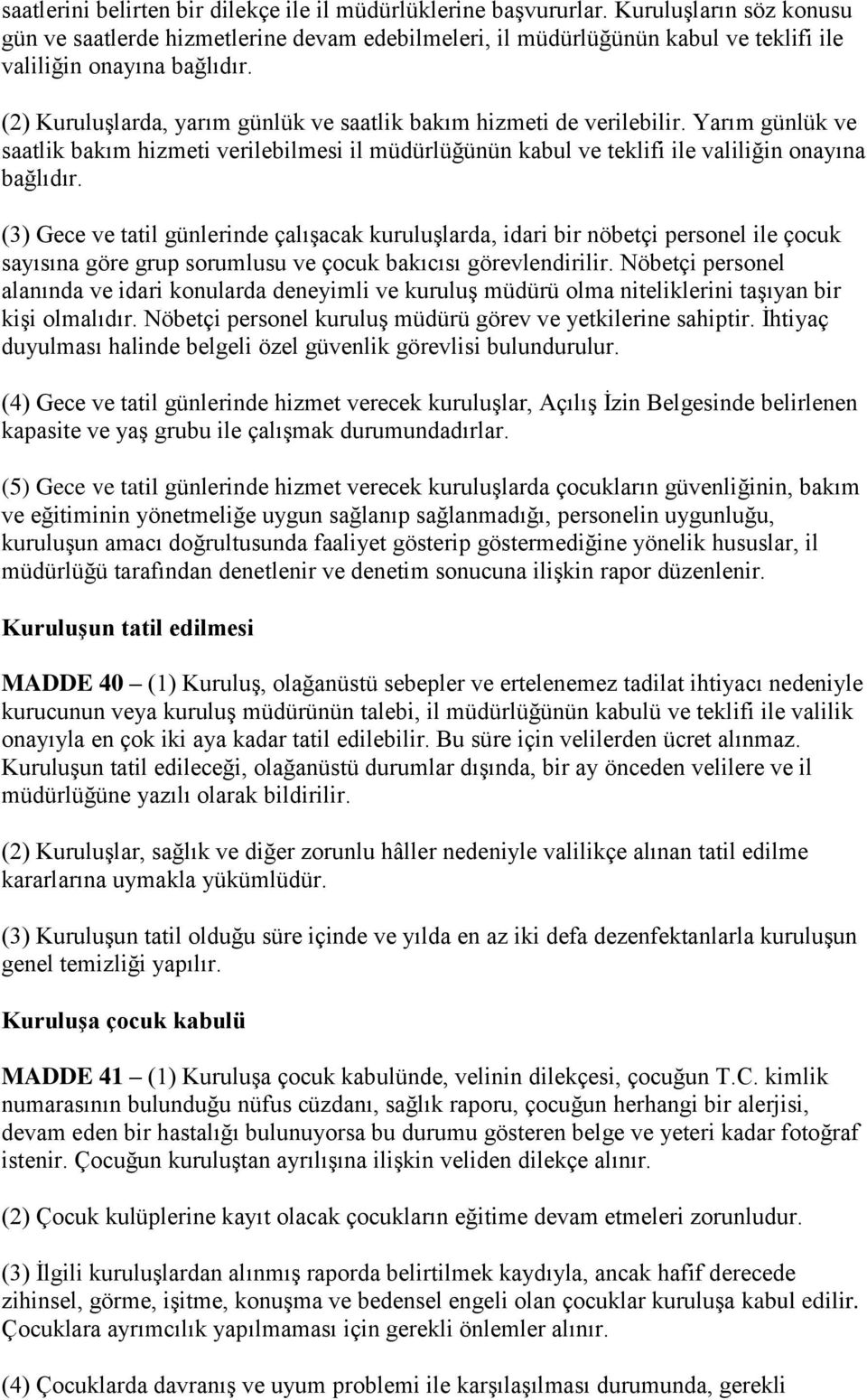 saatlerini belirten bir dilekçe ile il müdürlüklerine başvururlar. Kuruluşların söz konusu gün ve saatlerde hizmetlerine devam edebilmeleri, il müdürlüğünün kabul ve teklifi ile valiliğin onayına bağlıdır.

(2) Kuruluşlarda, yarım günlük ve saatlik bakım hizmeti de verilebilir. Yarım günlük ve saatlik bakım hizmeti verilebilmesi il müdürlüğünün kabul ve teklifi ile valiliğin onayına bağlıdır.

(3) Gece ve tatil günlerinde çalışacak kuruluşlarda, idari bir nöbetçi personel ile çocuk sayısına göre grup sorumlusu ve çocuk bakıcısı görevlendirilir. Nöbetçi personel alanında ve idari konularda deneyimli ve kuruluş müdürü olma niteliklerini taşıyan bir kişi olmalıdır. Nöbetçi personel kuruluş müdürü görev ve yetkilerine sahiptir. İhtiyaç duyulması halinde belgeli özel güvenlik görevlisi bulundurulur.

(4) Gece ve tatil günlerinde hizmet verecek kuruluşlar, Açılış İzin Belgesinde belirlenen kapasite ve yaş grubu ile çalışmak durumundadırlar.

(5) Gece ve tatil günlerinde hizmet verecek kuruluşlarda çocukların güvenliğinin, bakım ve eğitiminin yönetmeliğe uygun sağlanıp sağlanmadığı, personelin uygunluğu, kuruluşun amacı doğrultusunda faaliyet gösterip göstermediğine yönelik hususlar, il müdürlüğü tarafından denetlenir ve denetim sonucuna ilişkin rapor düzenlenir.

Kuruluşun tatil edilmesi

MADDE 40 – (1) Kuruluş, olağanüstü sebepler ve ertelenemez tadilat ihtiyacı nedeniyle kurucunun veya kuruluş müdürünün talebi, il müdürlüğünün kabulü ve teklifi ile valilik onayıyla en çok iki aya kadar tatil edilebilir. Bu süre için velilerden ücret alınmaz. Kuruluşun tatil edileceği, olağanüstü durumlar dışında, bir ay önceden velilere ve il müdürlüğüne yazılı olarak bildirilir.

(2) Kuruluşlar, sağlık ve diğer zorunlu hâller nedeniyle valilikçe alınan tatil edilme kararlarına uymakla yükümlüdür.

(3) Kuruluşun tatil olduğu süre içinde ve yılda en az iki defa dezenfektanlarla kuruluşun genel temizliği yapılır.

Kuruluşa çocuk kabulü

MADDE 41 – (1) Kuruluşa çocuk kabulünde, velinin dilekçesi, çocuğun T.C. kimlik numarasının bulunduğu nüfus cüzdanı, sağlık raporu, çocuğun herhangi bir alerjisi, devam eden bir hastalığı bulunuyorsa bu durumu gösteren belge ve yeteri kadar fotoğraf istenir. Çocuğun kuruluştan ayrılışına ilişkin veliden dilekçe alınır.

(2) Çocuk kulüplerine kayıt olacak çocukların eğitime devam etmeleri zorunludur.

(3) İlgili kuruluşlardan alınmış raporda belirtilmek kaydıyla, ancak hafif derecede zihinsel, görme, işitme, konuşma ve bedensel engeli olan çocuklar kuruluşa kabul edilir. Çocuklara ayrımcılık yapılmaması için gerekli önlemler alınır.

(4) Çocuklarda davranış ve uyum problemi ile karşılaşılması durumunda, gerekli